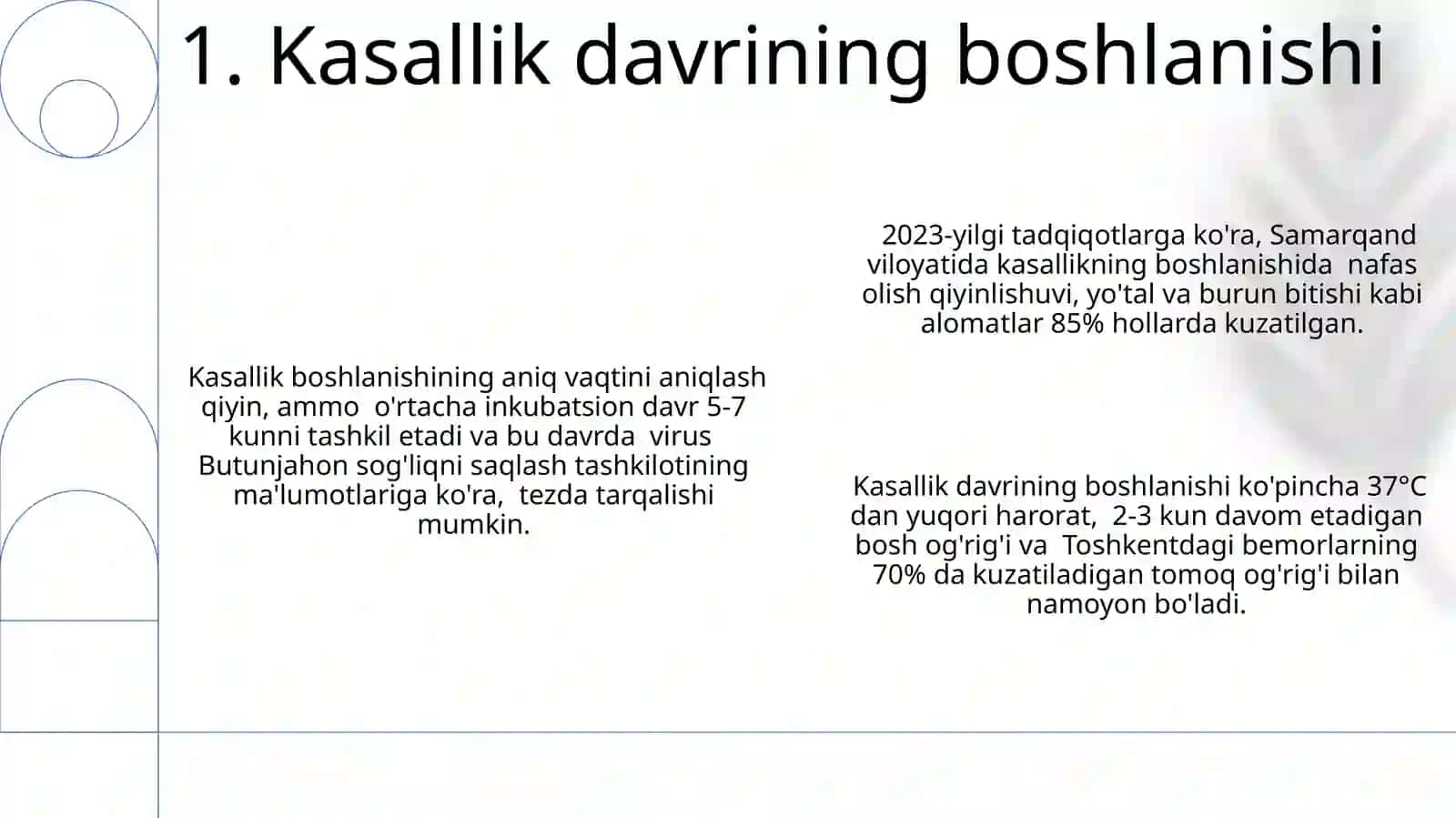 1. Kasallik davrining boshlanishi

Kasallik boshlanishining aniq vaqtini aniqlash qiyin, ammo o'rtacha inkubatsion davr 5-7 kunni tashkil etadi va bu davrda virus Butunjahon sog'liqni saqlash tashkilotining ma'lumotlariga ko'ra, tezda tarqalishi mumkin.

2023-yilgi tadqiqotlarga ko'ra, Samarqand viloyatida kasallikning boshlanishida nafas olish qiyinlishuvi, yo'tal va burun bitishi kabi alomatlar 85% hollarda kuzatilgan.

Kasallik davrining boshlanishi ko'pincha 37°C dan yuqori harorat, 2-3 kun davom etadigan bosh og'rig'i va Toshkentdagi bemorlarning 70% da kuzatiladigan tomoq og'rig'i bilan namoyon bo'ladi.